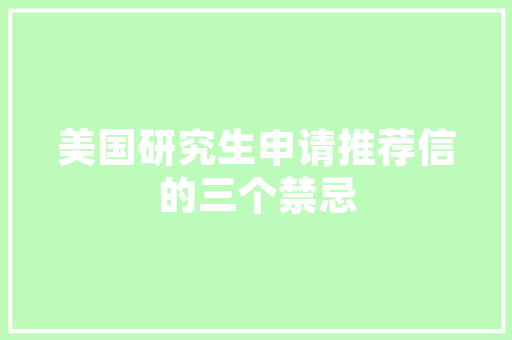 美国研究生申请推荐信的三个禁忌